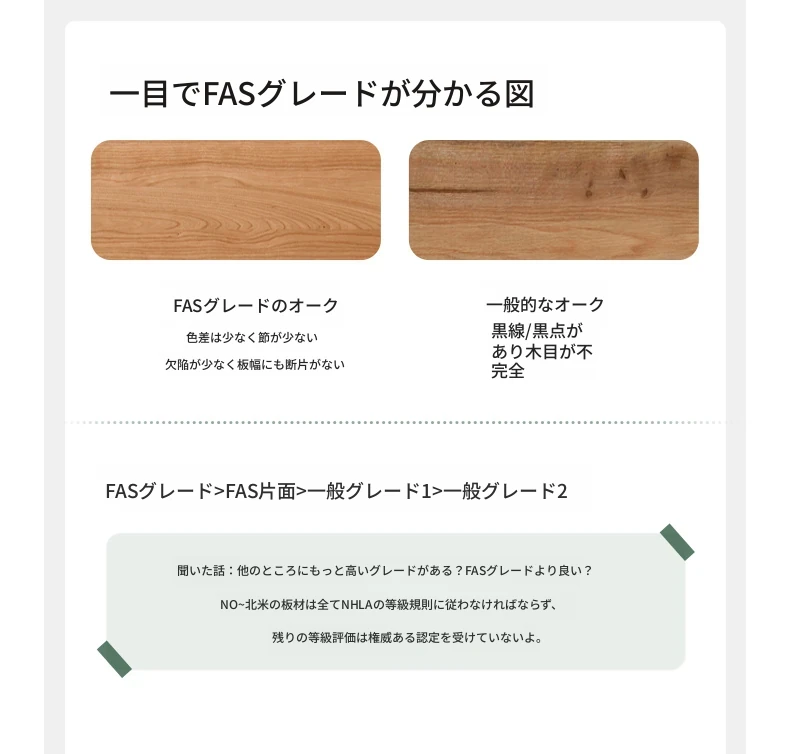 一目でFASグレードが分かる図

FASグレードのオーク

色差は少なく節が少ない

欠陥が少なく板幅にも断片がない

一般的なオーク

黒線/黒点があり木目が不完全

FASグレード>FAS片面>一般グレード1>一般グレード2

聞いた話：他のところにもっと高いグレードがある？FASグレードより良い？

NO~北米の板材は全てNHLAの等級規則に従わなければならず、

残りの等級評価は権威ある認定を受けていないよ。